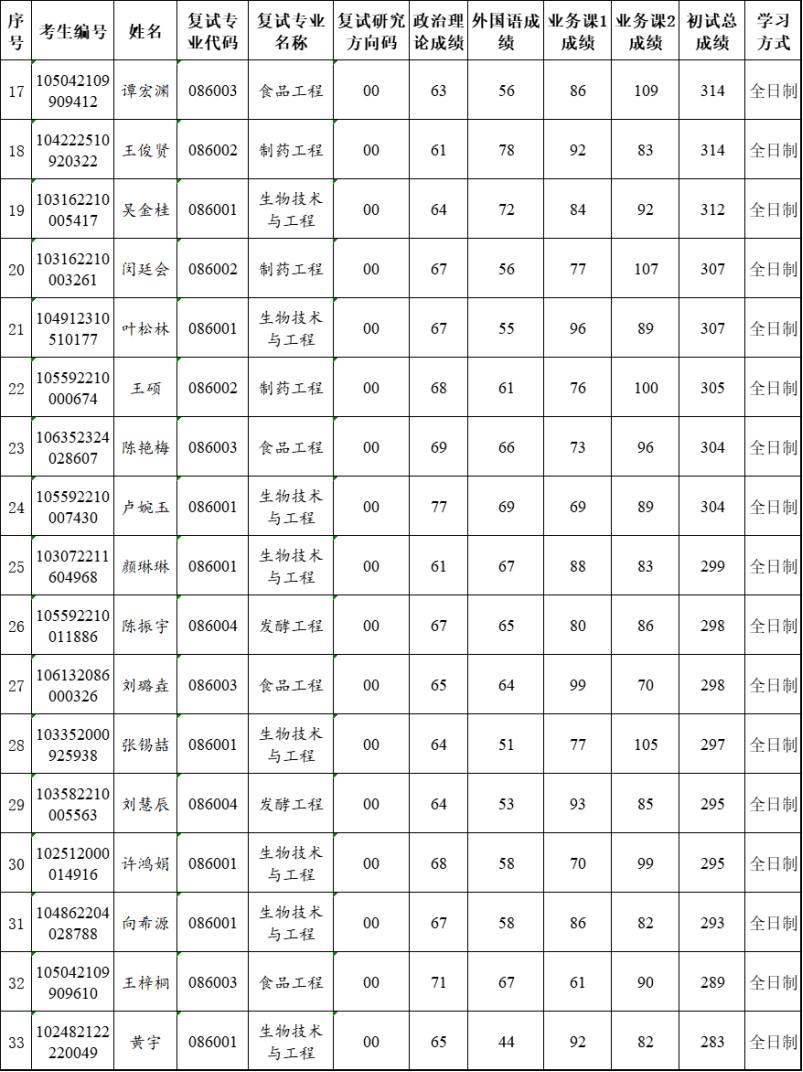 | 序号 | 考生编号 | 姓名 | 复试专业代码 | 复试专业名称 | 复试研究方向码 | 政治理论成绩 | 外国语成绩 | 业务课1成绩 | 业务课2成绩 | 初试总成绩 | 学习方式 |
|---|---|---|---|---|---|---|---|---|---|---|---|
| 17 | 105042109909412 | 谭宏渊 | 086003 | 食品工程 | 00 | 63 | 56 | 86 | 109 | 314 | 全日制 |
| 18 | 104222510920322 | 王俊贤 | 086002 | 制药工程 | 00 | 61 | 78 | 92 | 83 | 314 | 全日制 |
| 19 | 103162210005417 | 吴金桂 | 086001 | 生物技术与工程 | 00 | 64 | 72 | 84 | 92 | 312 | 全日制 |
| 20 | 103162210003261 | 闫廷会 | 086002 | 制药工程 | 00 | 67 | 56 | 77 | 107 | 307 | 全日制 |
| 21 | 104912310510177 | 叶松林 | 086001 | 生物技术与工程 | 00 | 67 | 55 | 96 | 89 | 307 | 全日制 |
| 22 | 105592210000674 | 王硕 | 086002 | 制药工程 | 00 | 68 | 61 | 76 | 100 | 305 | 全日制 |
| 23 | 106352324028607 | 陈艳梅 | 086003 | 食品工程 | 00 | 69 | 66 | 73 | 96 | 304 | 全日制 |
| 24 | 105592210007430 | 卢婉玉 | 086001 | 生物技术与工程 | 00 | 77 | 69 | 69 | 89 | 304 | 全日制 |
| 25 | 103072211604968 | 颜琳琳 | 086001 | 生物技术与工程 | 00 | 61 | 67 | 88 | 83 | 299 | 全日制 |
| 26 | 105592210011886 | 陈振宇 | 086004 | 发酵工程 | 00 | 67 | 65 | 80 | 86 | 298 | 全日制 |
| 27 | 106132086000326 | 刘璐垚 | 086003 | 食品工程 | 00 | 65 | 64 | 99 | 70 | 298 | 全日制 |
| 28 | 103352000925938 | 张锡喆 | 086001 | 生物技术与工程 | 00 | 64 | 51 | 77 | 105 | 297 | 全日制 |
| 29 | 103582210005563 | 刘慧辰 | 086004 | 发酵工程 | 00 | 64 | 53 | 93 | 85 | 295 | 全日制 |
| 30 | 102512000014916 | 许鸿娟 | 086001 | 生物技术与工程 | 00 | 68 | 58 | 70 | 99 | 295 | 全日制 |
| 31 | 104862204028788 | 向希源 | 086001 | 生物技术与工程 | 00 | 67 | 58 | 86 | 82 | 293 | 全日制 |
| 32 | 105042109909610 | 王梓桐 | 086003 | 食品工程 | 00 | 71 | 67 | 61 | 90 | 289 | 全日制 |
| 33 | 102482122220049 | 黄宇 | 086001 | 生物技术与工程 | 00 | 65 | 44 | 92 | 82 | 283 | 全日制 |